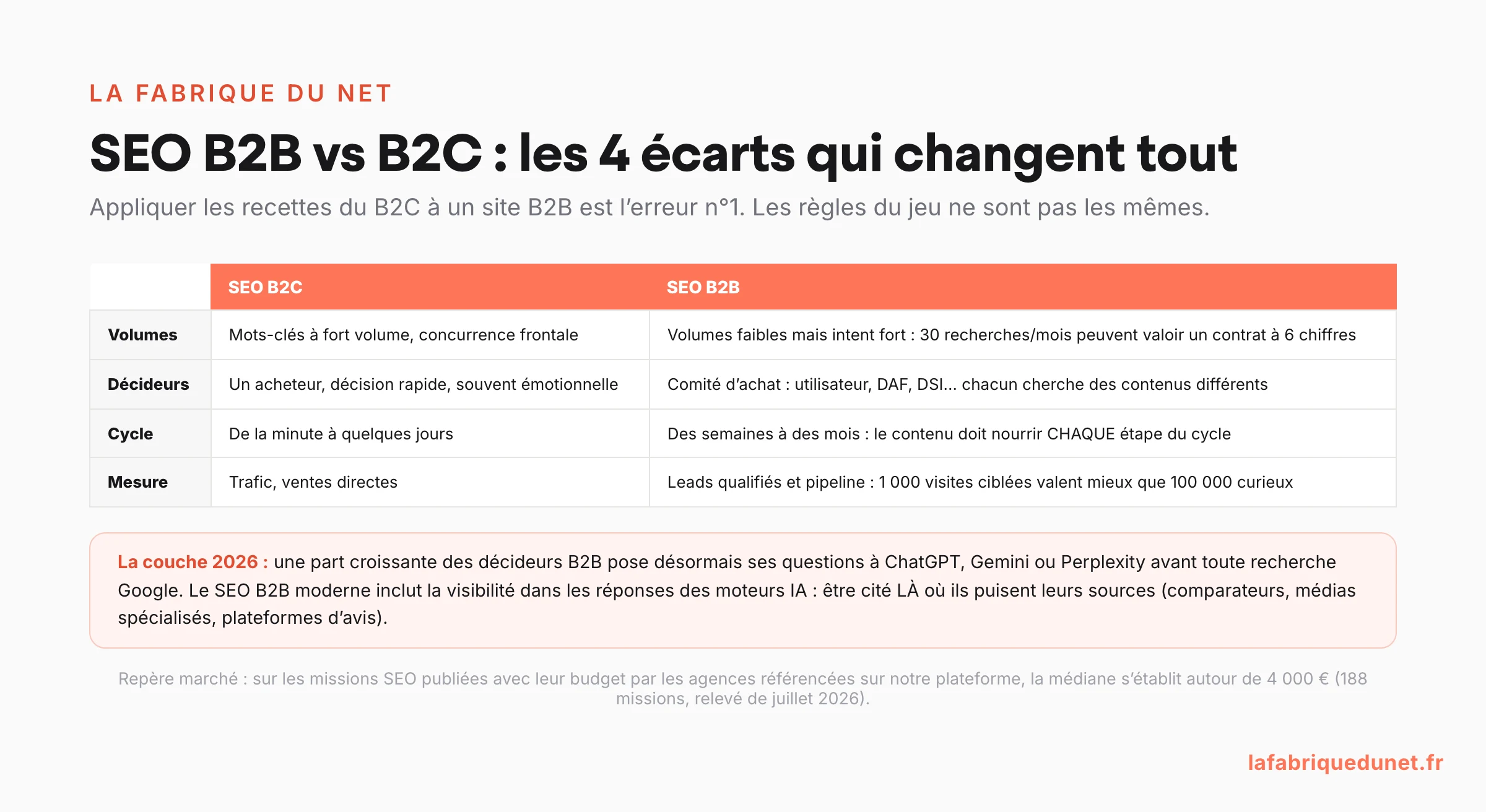 LA FABRIQUE DU NET

SEO B2B vs B2C : les 4 écarts qui changent tout

Appliquer les recettes du B2C à un site B2B est l'erreur n°1. Les règles du jeu ne sont pas les mêmes.

| | SEO B2C | SEO B2B |
|---|---|---|
| Volumes | Mots-clés à fort volume, concurrence frontale | Volumes faibles mais intent fort : 30 recherches/mois peuvent valoir un contrat à 6 chiffres |
| Décideurs | Un acheteur, décision rapide, souvent émotionnelle | Comité d'achat : utilisateur, DAF, DSI... chacun cherche des contenus différents |
| Cycle | De la minute à quelques jours | Des semaines à des mois : le contenu doit nourrir CHAQUE étape du cycle |
| Mesure | Trafic, ventes directes | Leads qualifiés et pipeline : 1 000 visites ciblées valent mieux que 100 000 curieux |

La couche 2026 : une part croissante des décideurs B2B pose désormais ses questions à ChatGPT, Gemini ou Perplexity avant toute recherche Google. Le SEO B2B moderne inclut la visibilité dans les réponses des moteurs IA : être cité LÀ où ils puisent leurs sources (comparateurs, médias spécialisés, plateformes d'avis).

Repère marché : sur les missions SEO publiées avec leur budget par les agences référencées sur notre plateforme, la médiane s'établit autour de 4 000 € (188 missions, relevé de juillet 2026).

lafabriquedunet.fr